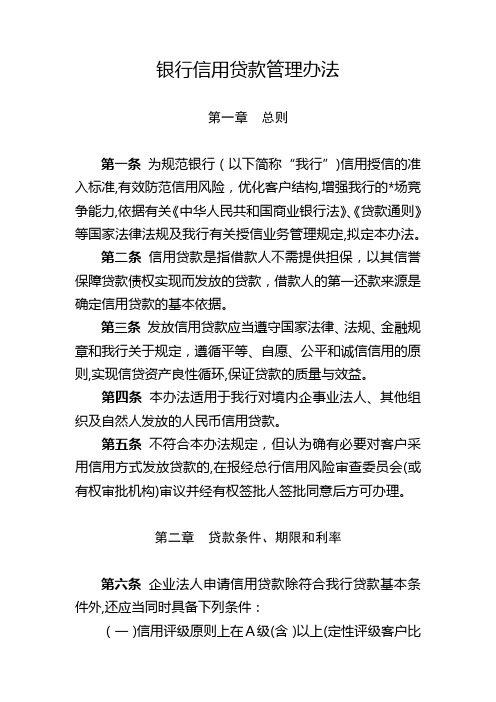 银行信用贷款管理办法

第一章　总则

第一条 为规范银行（以下简称“我行”）信用授信的准入标准,有效防范信用风险，优化客户结构,增强我行的*场竞争能力,依据有关《中华人民共和国商业银行法》、《贷款通则》等国家法律法规及我行有关授信业务管理规定,拟定本办法。

第二条 信用贷款是指借款人不需提供担保，以其信誉保障贷款债权实现而发放的贷款，借款人的第一还款来源是确定信用贷款的基本依据。

第三条 发放信用贷款应当遵守国家法律、法规、金融规章和我行关于规定，遵循平等、自愿、公平和诚信信用的原则,实现信贷资产良性循环,保证贷款的质量与效益。

第四条 本办法适用于我行对境内企事业法人、其他组织及自然人发放的人民币信用贷款。

第五条 不符合本办法规定，但认为确有必要对客户采用信用方式发放贷款的,在报经总行信用风险审查委员会(或有权审批机构)审议并经有权签批人签批同意后方可办理。

第二章　贷款条件、期限和利率

第六条 企业法人申请信用贷款除符合我行贷款基本条件外,还应当同时具备下列条件：

（一）信用评级原则上在A级(含)以上(定性评级客户比